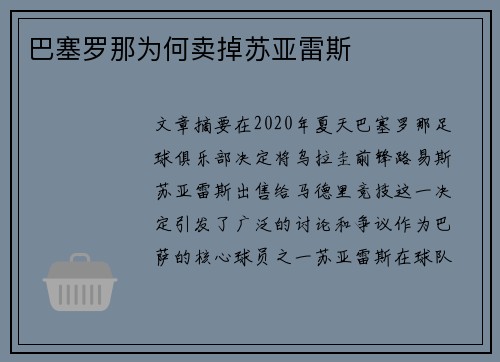 巴塞罗那为何卖掉苏亚雷斯

文章摘要在2020年夏天巴塞罗那足球俱乐部决定将乌拉圭前锋路易斯苏亚雷斯出售给马德里竞技这一决定引发了广泛的讨论和争议作为巴萨的核心球员之一苏亚雷斯在球队